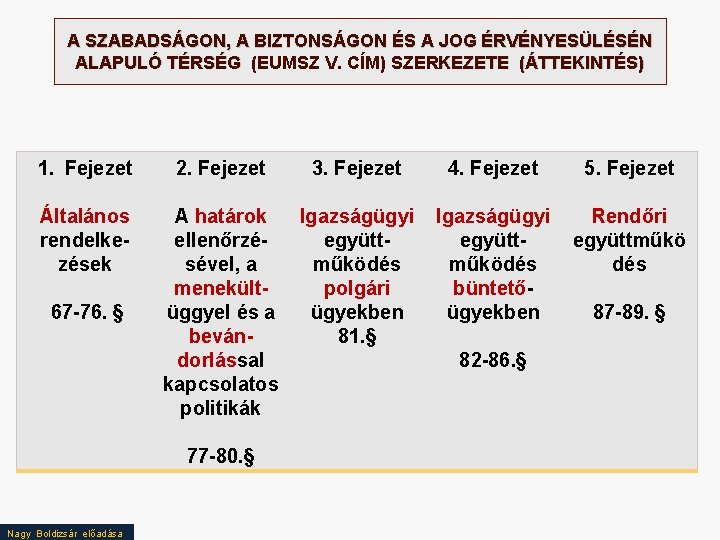 A SZABADSÁGON, A BIZTONSÁGON ÉS A JOG ÉRVÉNYESÜLÉSÉN ALAPULÓ TÉRSÉG (EUMSZ V. CÍM) SZERKEZETE (ÁTTEKINTÉS)

| 1. Fejezet | 2. Fejezet | 3. Fejezet | 4. Fejezet | 5. Fejezet |
|---|---|---|---|---|
| Általános rendelkezések 67-76. § | A határok ellenőrzésével, a menekültüggyel és a bevándorlással kapcsolatos politikák 77-80.§ | Igazságügyi együttműködés polgári ügyekben 81.§ | Igazságügyi együttműködés büntetőügyekben 82-86.§ | Rendőri együttműködés 87-89. § |

Nagy Boldizsár előadása